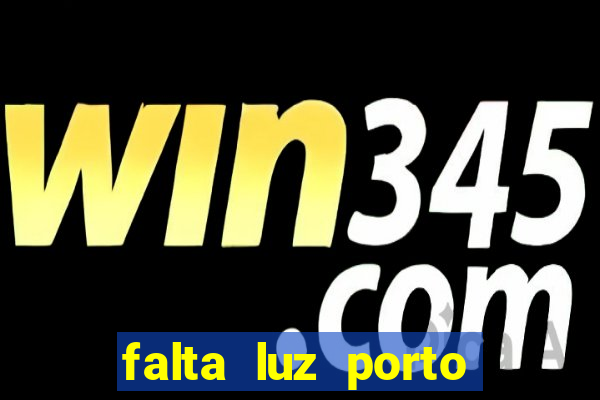 win345.com

falta luz porto